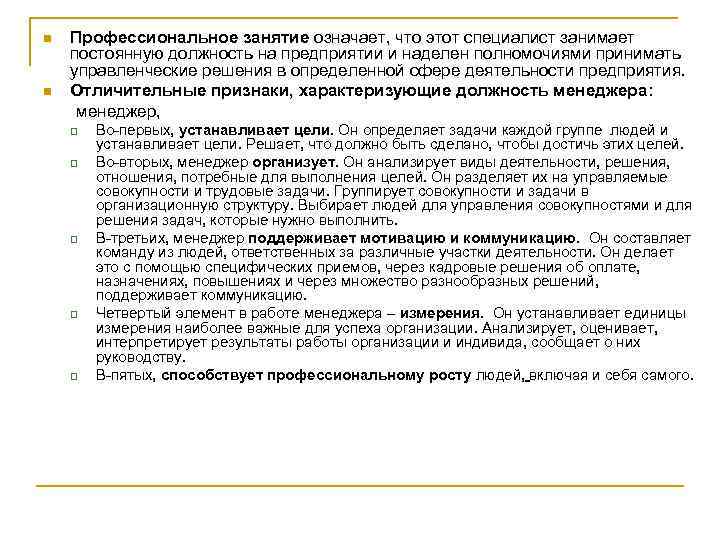 Профессиональное занятие означает, что этот специалист занимает постоянную должность на предприятии и наделен полномочиями принимать управленческие решения в определенной сфере деятельности предприятия.

Отличительные признаки, характеризующие должность менеджера: менеджер,

Во-первых, устанавливает цели. Он определяет задачи каждой группе людей и устанавливает цели. Решает, что должно быть сделано, чтобы достичь этих целей.

Во-вторых, менеджер организует. Он анализирует виды деятельности, решения, отношения, потребные для выполнения целей. Он разделяет их на управляемые совокупности и трудовые задачи. Группирует совокупности и задачи в организационную структуру. Выбирает людей для управления совокупностями и для решения задач, которые нужно выполнить.

В-третьих, менеджер поддерживает мотивацию и коммуникацию. Он составляет команду из людей, ответственных за различные участки деятельности. Он делает это с помощью специфических приемов, через кадровые решения об оплате, назначениях, повышениях и через множество разнообразных решений, поддерживает коммуникацию.

Четвертый элемент в работе менеджера – измерения. Он устанавливает единицы измерения наиболее важные для успеха организации. Анализирует, оценивает, интерпретирует результаты работы организации и индивида, сообщает о них руководству.

В-пятых, способствует профессиональному росту людей, включая и себя самого.